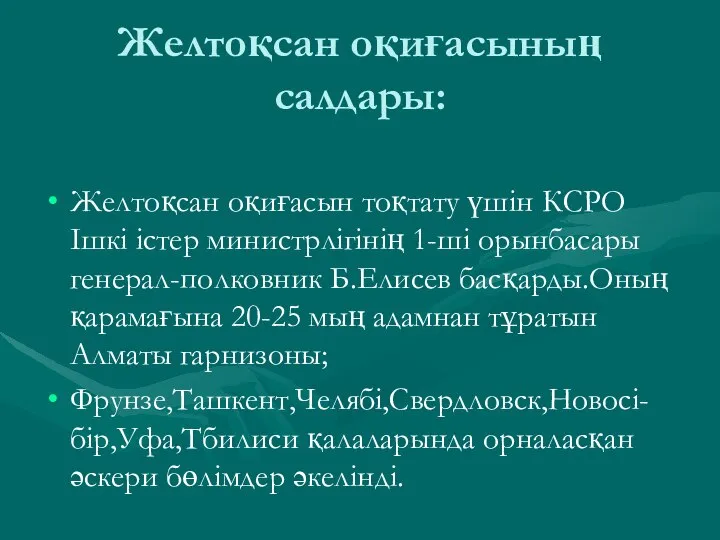 Желтоқсан оқиғасының салдары:

• Желтоқсан оқиғасын тоқтату үшін КСРО Ішкі істер министрлігінің 1-ші орынбасары генерал-полковник Б.Елисев басқарды.Оның қарамағына 20-25 мың адамнан тұратын Алматы гарнизоны;

• Фрунзе,Ташкент,Челябі,Свердловск,Новосібір,Уфа,Тбилиси қалаларында орналасқан әскери бөлімдер әкелінді.